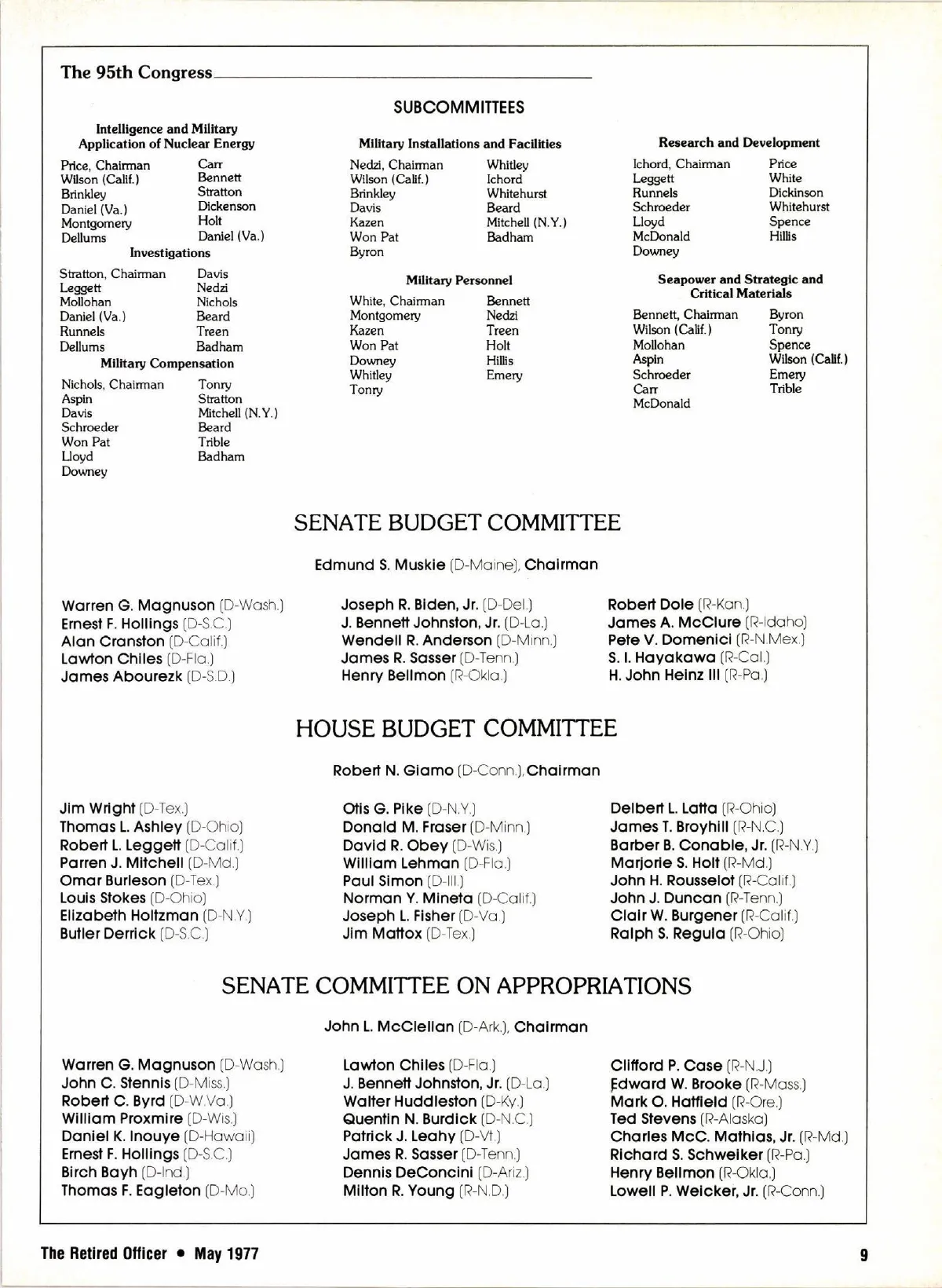 The 95th Congress

SUBCOMMITTEES

Intelligence and Military Application of Nuclear Energy

Price, Chairman
Wilson (Calif.)
Brinkley
Daniel (Va.)
Montgomery
Dellums

Carr
Bennett
Stratton
Dickenson
Holt
Daniel (Va.)

Investigations

Stratton, Chairman
Leggett
Mollohan
Daniel (Va.)
Runnels
Dellums

Davis
Nedzi
Nichols
Beard
Treen
Badham

Military Compensation

Nichols, Chairman
Aspin
Davis
Schroeder
Won Pat
Lloyd
Downey

Tonry
Stratton
Mitchell (N.Y.)
Beard
Trible
Badham

Military Installations and Facilities

Nedzi, Chairman
Wilson (Calif.)
Brinkley
Davis
Kazen
Won Pat
Byron

Whitley
Ichord
Whitehurst
Beard
Mitchell (N.Y.)
Badham

Military Personnel

White, Chairman
Montgomery
Kazen
Won Pat
Downey
Whitley
Tonry

Bennett
Nedzi
Treen
Holt
Hillis
Emery

Research and Development

Ichord, Chairman
Leggett
Runnels
Schroeder
Lloyd
McDonald
Downey

Price
White
Dickinson
Whitehurst
Spence
Hillis

Seapower and Strategic and Critical Materials

Bennett, Chairman
Wilson (Calif.)
Mollohan
Aspin
Schroeder
Carr
McDonald

Byron
Tonry
Spence
Wilson (Calif.)
Emery
Trible

SENATE BUDGET COMMITTEE

Edmund S. Muskie (D-Maine), Chairman

Warren G. Magnuson (D-Wash.)
Ernest F. Hollings (D-S.C.)
Alan Cranston (D-Calif.)
Lawton Chiles (D-Fla.)
James Abourezk (D-S.D.)

Joseph R. Biden, Jr. (D-Del.)
J. Bennett Johnston, Jr. (D-La.)
Wendell R. Anderson (D-Minn.)
James R. Sasser (D-Tenn.)
Henry Bellmon (R-Okla.)

Robert Dole (R-Kan.)
James A. McClure (R-Idaho)
Pete V. Domenici (R-N.Mex.)
S. I. Hayakawa (R-Cal.)
H. John Heinz III (R-Pa.)

HOUSE BUDGET COMMITTEE

Robert N. Giamo (D-Conn.), Chairman

Jim Wright (D-Tex.)
Thomas L. Ashley (D-Ohio)
Robert L. Leggett (D-Calif.)
Parren J. Mitchell (D-Md.)
Omar Burleson (D-Tex.)
Louis Stokes (D-Ohio)
Elizabeth Holtzman (D-N.Y.)
Butler Derrick (D-S.C.)

Otis G. Pike (D-N.Y.)
Donald M. Fraser (D-Minn.)
David R. Obey (D-Wis.)
William Lehman (D-Fla.)
Paul Simon (D-Ill.)
Norman Y. Mineta (D-Calif.)
Joseph L. Fisher (D-Va.)
Jim Mattox (D-Tex.)

Delbert L. Latta (R-Ohio)
James T. Broyhill (R-N.C.)
Barber B. Conable, Jr. (R-N.Y.)
Marjorie S. Holt (R-Md.)
John H. Rousselot (R-Calif.)
John J. Duncan (R-Tenn.)
Clair W. Burgener (R-Calif.)
Ralph S. Regula (R-Ohio)

SENATE COMMITTEE ON APPROPRIATIONS

John L. McClellan (D-Ark.), Chairman

Warren G. Magnuson (D-Wash.)
John C. Stennis (D-Miss.)
Robert C. Byrd (D-W.Va.)
William Proxmire (D-Wis.)
Daniel K. Inouye (D-Hawaii)
Ernest F. Hollings (D-S.C.)
Birch Bayh (D-Ind.)
Thomas F. Eagleton (D-Mo.)

Lawton Chiles (D-Fla.)
J. Bennett Johnston, Jr. (D-La.)
Walter Huddleston (D-Ky.)
Quentin N. Burdick (D-N.C.)
Patrick J. Leahy (D-Vt.)
James R. Sasser (D-Tenn.)
Dennis DeConcini (D-Ariz.)
Milton R. Young (R-N.D.)

Clifford P. Case (R-N.J.)
Edward W. Brooke (R-Mass.)
Mark O. Hatfield (R-Ore.)
Ted Stevens (R-Alaska)
Charles McC. Mathias, Jr. (R-Md.)
Richard S. Schweiker (R-Pa.)
Henry Bellmon (R-Okla.)
Lowell P. Weicker, Jr. (R-Conn.)

The Retired Officer • May 1977

9